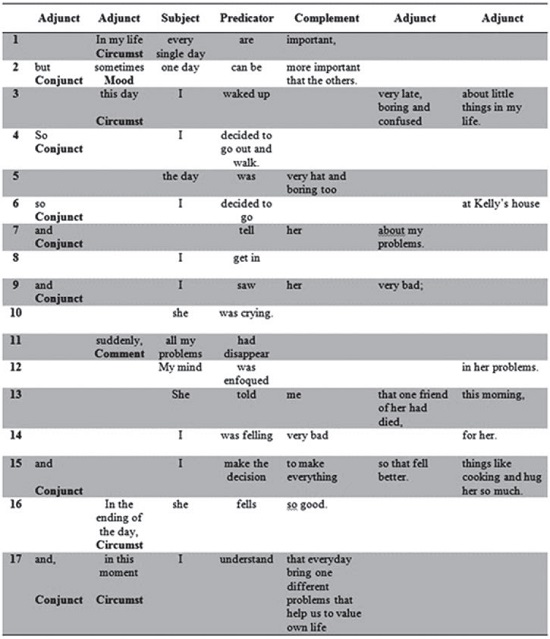 |  | Adjunct | Adjunct | Subject | Predicator | Complement | Adjunct | Adjunct |
|---|---|---|---|---|---|---|---|
| 1 |  | In my life **Circumst** | every single day | are | important, |  |  |
| 2 | but **Conjunct** | sometimes **Mood** | one day | can be | more important that the others. |  |  |
| 3 |  | this day **Circumst** | I | waked up |  | very late, boring and confused | about little things in my life. |
| 4 | So **Conjunct** |  | I | decided to go out and walk. |  |  |  |
| 5 |  |  | the day | was | very hat and boring too |  |  |
| 6 | so **Conjunct** |  | I | decided to go |  |  | at Kelly's house |
| 7 | and **Conjunct** |  |  | tell | her | about my problems. |  |
| 8 |  |  | I | get in |  |  |  |
| 9 | and **Conjunct** |  | I | saw | her | very bad; |  |
| 10 |  |  | she | was crying. |  |  |  |
| 11 |  | suddenly, **Comment** | all my problems | had disappear |  |  |  |
| 12 |  |  | My mind | was enfoqued |  |  | in her problems. |
| 13 |  |  | She | told | me | that one friend of her had died, | this morning, |
| 14 |  |  | I | was felling | very bad |  | for her. |
| 15 | and **Conjunct** |  | I | make the decision | to make everything | so that fell better. | things like cooking and hug her so much. |
| 16 |  | In the ending of the day, **Circumst** | she | fells | so good. |  |  |
| 17 | and, **Conjunct** | in this moment **Circumst** | I | understand | that everyday bring one different problems that help us to value own life |  |  |